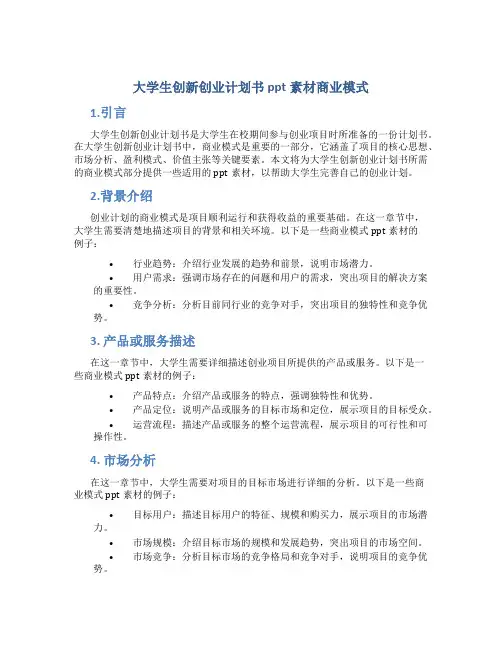 大学生创新创业计划书 ppt 素材商业模式

1.引言

大学生创新创业计划书是大学生在校期间参与创业项目时所准备的一份计划书。在大学生创新创业计划书中，商业模式是重要的一部分，它涵盖了项目的核心思想、市场分析、盈利模式、价值主张等关键要素。本文将为大学生创新创业计划书所需的商业模式部分提供一些适用的 ppt 素材，以帮助大学生完善自己的创业计划。

2.背景介绍

创业计划的商业模式是项目顺利运行和获得收益的重要基础。在这一章节中，大学生需要清楚地描述项目的背景和相关环境。以下是一些商业模式 ppt 素材的例子：

• 行业趋势：介绍行业发展的趋势和前景，说明市场潜力。
• 用户需求：强调市场存在的问题和用户的需求，突出项目的解决方案的重要性。
• 竞争分析：分析目前同行业的竞争对手，突出项目的独特性和竞争优势。

3. 产品或服务描述

在这一章节中，大学生需要详细描述创业项目所提供的产品或服务。以下是一些商业模式 ppt 素材的例子：

• 产品特点：介绍产品或服务的特点，强调独特性和优势。
• 产品定位：说明产品或服务的目标市场和定位，展示项目的目标受众。
• 运营流程：描述产品或服务的整个运营流程，展示项目的可行性和可操作性。

4. 市场分析

在这一章节中，大学生需要对项目的目标市场进行详细的分析。以下是一些商业模式 ppt 素材的例子：

• 目标用户：描述目标用户的特征、规模和购买力，展示项目的市场潜力。
• 市场规模：介绍目标市场的规模和发展趋势，突出项目的市场空间。
• 市场竞争：分析目标市场的竞争格局和竞争对手，说明项目的竞争优势。